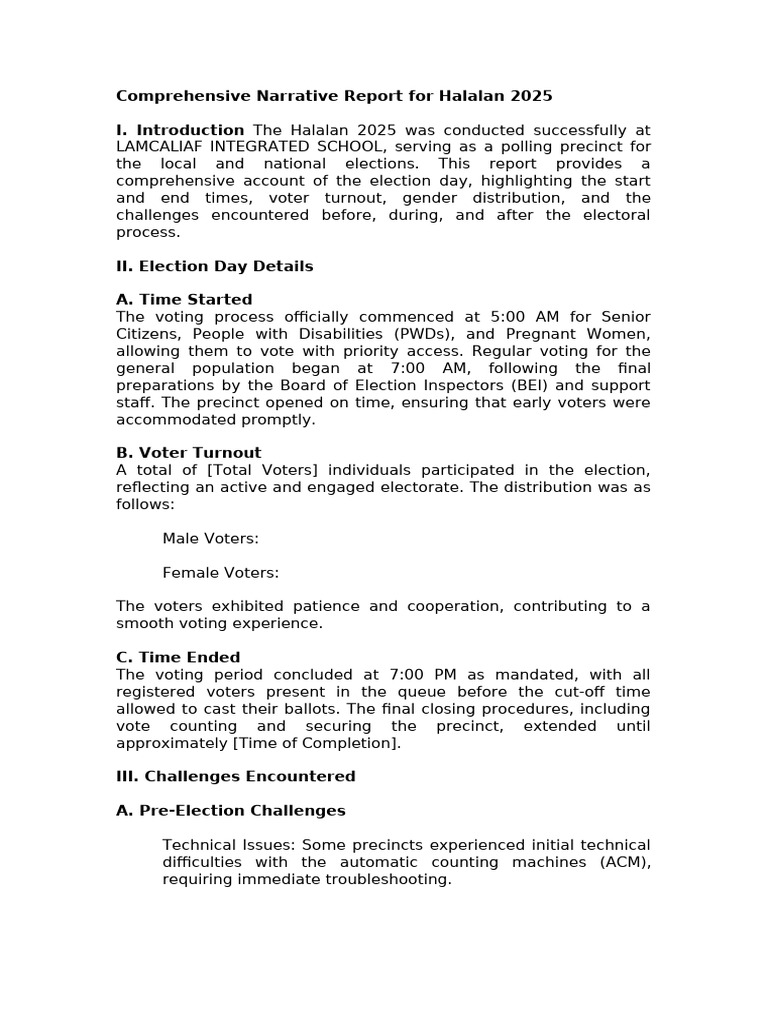 Comprehensive Narrative Report for Halalan 2025

I. Introduction The Halalan 2025 was conducted successfully at LAMCALIAF INTEGRATED SCHOOL, serving as a polling precinct for the local and national elections. This report provides a comprehensive account of the election day, highlighting the start and end times, voter turnout, gender distribution, and the challenges encountered before, during, and after the electoral process.

II. Election Day Details

A. Time Started
The voting process officially commenced at 5:00 AM for Senior Citizens, People with Disabilities (PWDs), and Pregnant Women, allowing them to vote with priority access. Regular voting for the general population began at 7:00 AM, following the final preparations by the Board of Election Inspectors (BEI) and support staff. The precinct opened on time, ensuring that early voters were accommodated promptly.

B. Voter Turnout
A total of [Total Voters] individuals participated in the election, reflecting an active and engaged electorate. The distribution was as follows:

Male Voters:

Female Voters:

The voters exhibited patience and cooperation, contributing to a smooth voting experience.

C. Time Ended
The voting period concluded at 7:00 PM as mandated, with all registered voters present in the queue before the cut-off time allowed to cast their ballots. The final closing procedures, including vote counting and securing the precinct, extended until approximately [Time of Completion].

III. Challenges Encountered

A. Pre-Election Challenges

Technical Issues: Some precincts experienced initial technical difficulties with the automatic counting machines (ACM), requiring immediate troubleshooting.